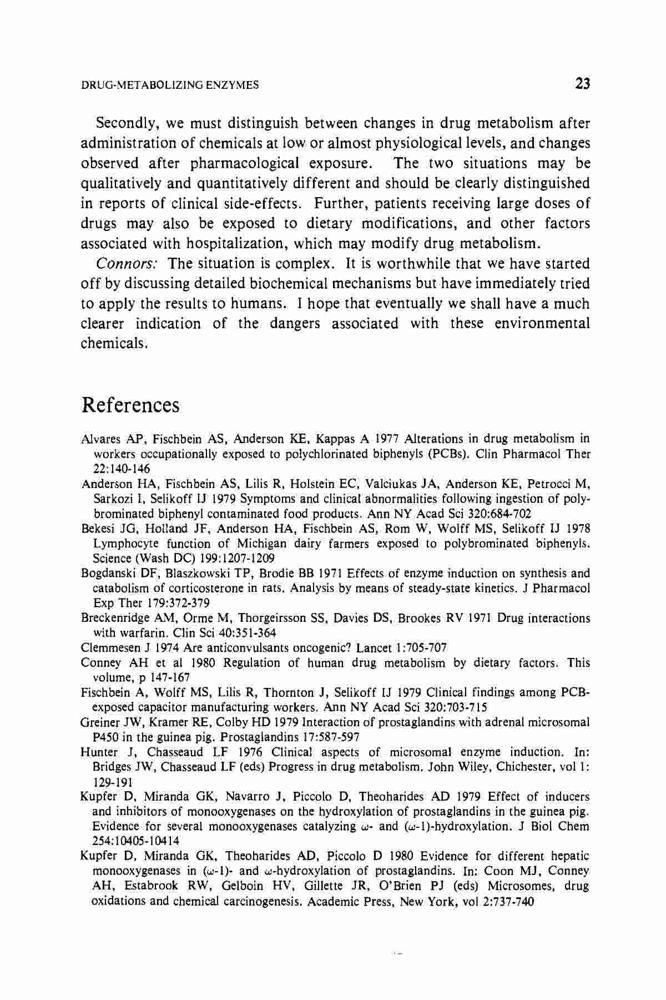 DRUG-METABOLIZING ENZYMES 23

Secondly, we must distinguish between changes in drug metabolism after administration of chemicals at low or almost physiological levels, and changes observed after pharmacological exposure. The two situations may be qualitatively and quantitatively different and should be clearly distinguished in reports of clinical side-effects. Further, patients receiving large doses of drugs may also be exposed to dietary modifications, and other factors associated with hospitalization, which may modify drug metabolism.

Connors: The situation is complex. It is worthwhile that we have started off by discussing detailed biochemical mechanisms but have immediately tried to apply the results to humans. I hope that eventually we shall have a much clearer indication of the dangers associated with these environmental chemicals.

References

Alvares AP, Fischbein AS, Anderson KE, Kappas A 1977 Alterations in drug metabolism in workers occupationally exposed to polychlorinated biphenyls (PCBs). Clin Pharmacol Ther 22:140-146

Anderson HA, Fischbein AS, Lilis R, Holstein EC, Valciukas JA, Anderson KE, Petrocci M, Sarkozi I, Selikoff IJ 1979 Symptoms and clinical abnormalities following ingestion of polybrominated biphenyl contaminated food products. Ann NY Acad Sci 320:684-702

Bekesi JG, Holland JF, Anderson HA, Fischbein AS, Rom W, Wolff MS, Selikoff IJ 1978 Lymphocyte function of Michigan dairy farmers exposed to polybrominated biphenyls. Science (Wash DC) 199:1207-1209

Bogdanski DF, Blaszkowski TP, Brodie BB 1971 Effects of enzyme induction on synthesis and catabolism of corticosterone in rats. Analysis by means of steady-state kinetics. J Pharmacol Exp Ther 179:372-379

Breckenridge AM, Orme M, Thorgeirsson SS, Davies DS, Brookes RV 1971 Drug interactions with warfarin. Clin Sci 40:351-364

Clemmesen J 1974 Are anticonvulsants oncogenic? Lancet 1:705-707

Conney AH et al 1980 Regulation of human drug metabolism by dietary factors. This volume, p 147-167

Fischbein A, Wolff MS, Lilis R, Thornton J, Selikoff IJ 1979 Clinical findings among PCB-exposed capacitor manufacturing workers. Ann NY Acad Sci 320:703-715

Greiner JW, Kramer RE, Colby HD 1979 Interaction of prostaglandins with adrenal microsomal P450 in the guinea pig. Prostaglandins 17:587-597

Hunter J, Chasseaud LF 1976 Clinical aspects of microsomal enzyme induction. In: Bridges JW, Chasseaud LF (eds) Progress in drug metabolism. John Wiley, Chichester, vol 1: 129-191

Kupfer D, Miranda GK, Navarro J, Piccolo D, Theoharides AD 1979 Effect of inducers and inhibitors of monooxygenases on the hydroxylation of prostaglandins in the guinea pig. Evidence for several monooxygenases catalyzing $\omega$- and ($\omega$-1)-hydroxylation. J Biol Chem 254:10405-10414

Kupfer D, Miranda GK, Theoharides AD, Piccolo D 1980 Evidence for different hepatic monooxygenases in ($\omega$-1)- and $\omega$-hydroxylation of prostaglandins. In: Coon MJ, Conney AH, Estabrook RW, Gelboin HV, Gillette JR, O'Brien PJ (eds) Microsomes, drug oxidations and chemical carcinogenesis. Academic Press, New York, vol 2:737-740